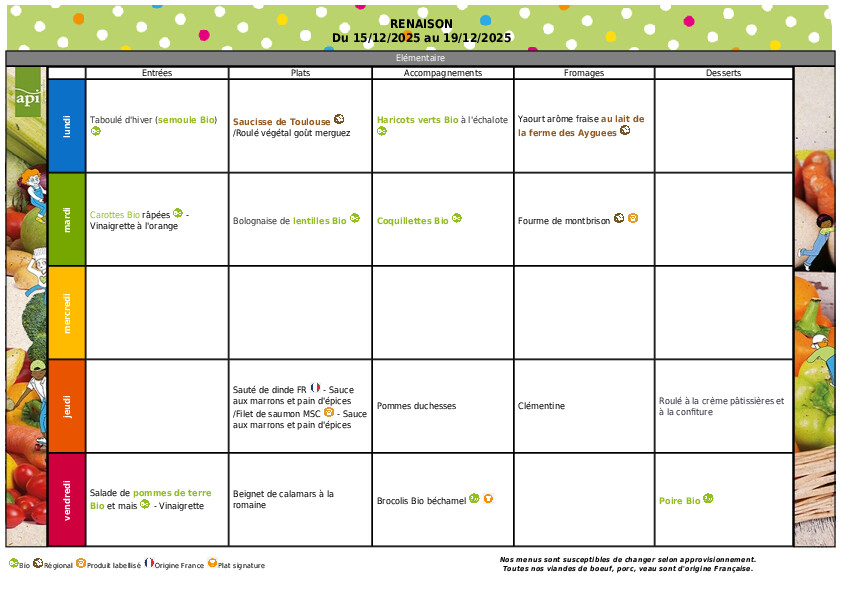 RENAISON
Du 15/12/2025 au 19/12/2025

Elémentaire

api

| | Entrées | Plats | Accompagnements | Fromages | Desserts |
|---|---|---|---|---|---|
| lundi | Taboulé d'hiver (semoule Bio) | Saucisse de Toulouse /Roulé végétal goût merguez | Haricots verts Bio à l'échalote | Yaourt arôme fraise au lait de la ferme des Ayguees | |
| mardi | Carottes Bio râpées - Vinaigrette à l'orange | Bolognaise de lentilles Bio | Coquillettes Bio | Fourme de montbrison | |
| mercredi | | | | | |
| jeudi | | Sauté de dinde FR - Sauce aux marrons et pain d'épices /Filet de saumon MSC - Sauce aux marrons et pain d'épices | Pommes duchesses | Clémentine | Roulé à la crème pâtissières et à la confiture |
| vendredi | Salade de pommes de terre Bio et mais - Vinaigrette | Beignet de calamars à la romaine | Brocolis Bio béchamel | | Poire Bio |

Bio Régional Produit labellisé Origine France Plat signature

Nos menus sont susceptibles de changer selon approvisionnement.
Toutes nos viandes de boeuf, porc, veau sont d'origine Française.